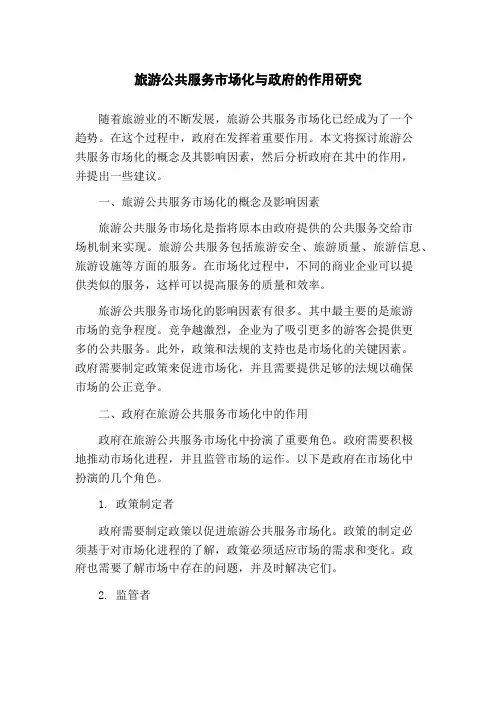 旅游公共服务市场化与政府的作用研究

随着旅游业的不断发展，旅游公共服务市场化已经成为了一个趋势。在这个过程中，政府在发挥着重要作用。本文将探讨旅游公共服务市场化的概念及其影响因素，然后分析政府在其中的作用，并提出一些建议。

一、旅游公共服务市场化的概念及影响因素

旅游公共服务市场化是指将原本由政府提供的公共服务交给市场机制来实现。旅游公共服务包括旅游安全、旅游质量、旅游信息、旅游设施等方面的服务。在市场化过程中，不同的商业企业可以提供类似的服务，这样可以提高服务的质量和效率。

旅游公共服务市场化的影响因素有很多。其中最主要的是旅游市场的竞争程度。竞争越激烈，企业为了吸引更多的游客会提供更多的公共服务。此外，政策和法规的支持也是市场化的关键因素。政府需要制定政策来促进市场化，并且需要提供足够的法规以确保市场的公正竞争。

二、政府在旅游公共服务市场化中的作用

政府在旅游公共服务市场化中扮演了重要角色。政府需要积极地推动市场化进程，并且监管市场的运作。以下是政府在市场化中扮演的几个角色。

1. 政策制定者

政府需要制定政策以促进旅游公共服务市场化。政策的制定必须基于对市场化进程的了解，政策必须适应市场的需求和变化。政府也需要了解市场中存在的问题，并及时解决它们。

2. 监管者